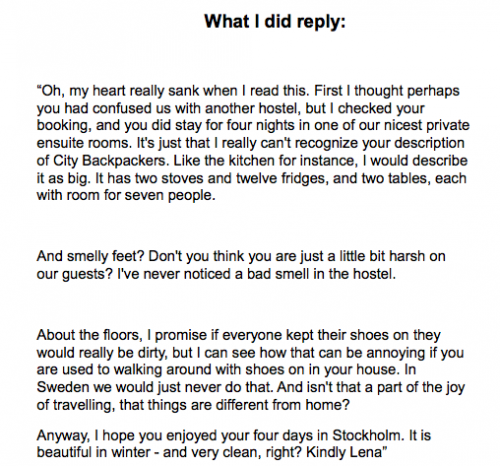 What I did reply:

“Oh, my heart really sank when I read this. First I thought perhaps you had confused us with another hostel, but I checked your booking, and you did stay for four nights in one of our nicest private ensuite rooms. It's just that I really can't recognize your description of City Backpackers. Like the kitchen for instance, I would describe it as big. It has two stoves and twelve fridges, and two tables, each with room for seven people.

And smelly feet? Don't you think you are just a little bit harsh on our guests? I've never noticed a bad smell in the hostel.

About the floors, I promise if everyone kept their shoes on they would really be dirty, but I can see how that can be annoying if you are used to walking around with shoes on in your house. In Sweden we would just never do that. And isn't that a part of the joy of travelling, that things are different from home?

Anyway, I hope you enjoyed your four days in Stockholm. It is beautiful in winter - and very clean, right? Kindly Lena”